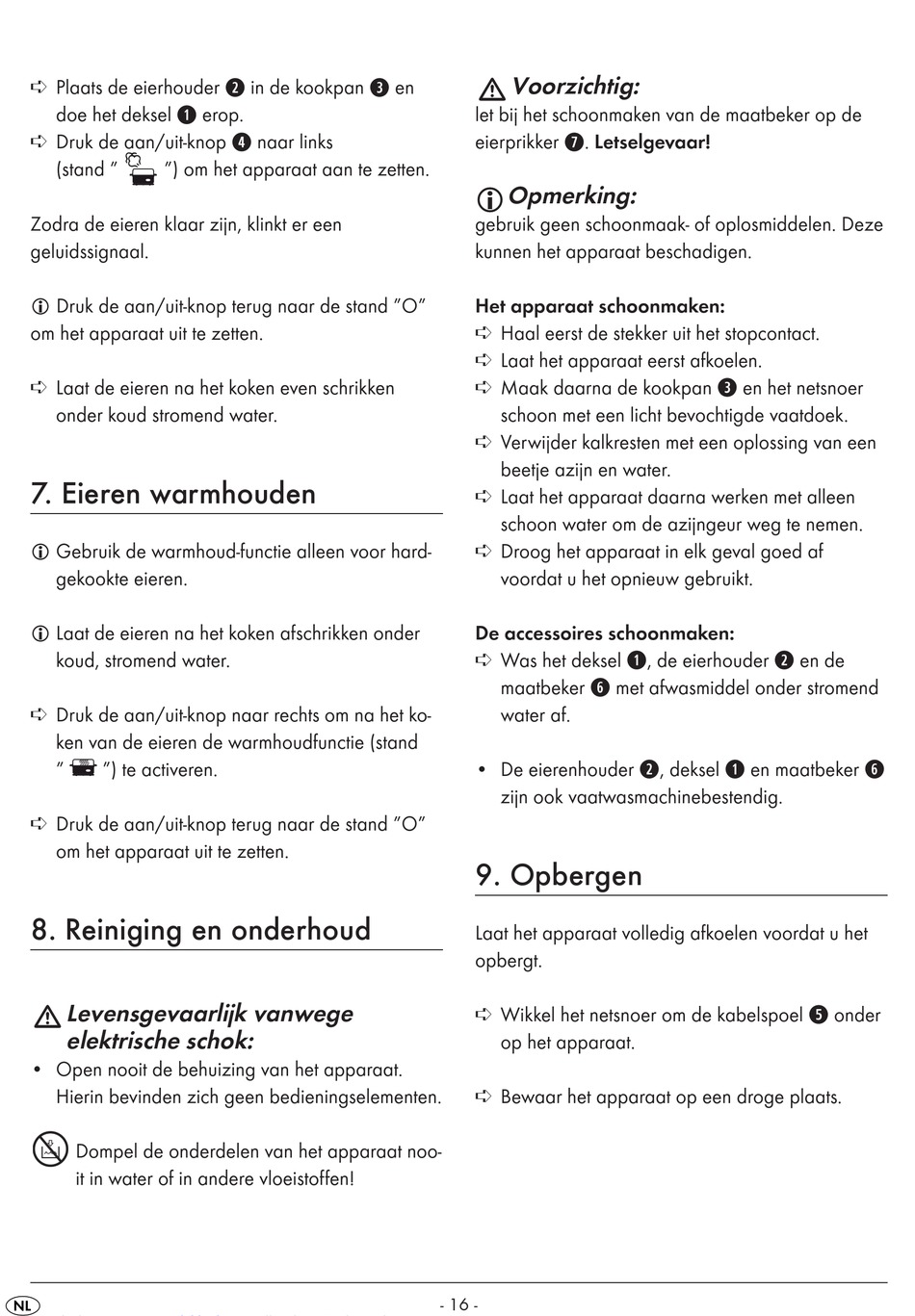 ➪ Plaats de eierhouder ❷ in de kookpan ❸ en doe het deksel ❶ erop.
➪ Druk de aan/uit-knop ❹ naar links (stand " ") om het apparaat aan te zetten.

Zodra de eieren klaar zijn, klinkt er een geluidssignaal.

ⓘ Druk de aan/uit-knop terug naar de stand "O" om het apparaat uit te zetten.

➪ Laat de eieren na het koken even schrikken onder koud stromend water.

7. Eieren warmhouden

ⓘ Gebruik de warmhoud-functie alleen voor hardgekookte eieren.

ⓘ Laat de eieren na het koken afschrikken onder koud, stromend water.

➪ Druk de aan/uit-knop naar rechts om na het koken van de eieren de warmhoudfunctie (stand " ") te activeren.

➪ Druk de aan/uit-knop terug naar de stand "O" om het apparaat uit te zetten.

8. Reiniging en onderhoud

⚠ Levensgevaarlijk vanwege elektrische schok:
• Open nooit de behuizing van het apparaat. Hierin bevinden zich geen bedieningselementen.

Dompel de onderdelen van het apparaat nooit in water of in andere vloeistoffen!

⚠ Voorzichtig:
let bij het schoonmaken van de maatbeker op de eierprikker ❼. Letselgevaar!

ⓘ Opmerking:
gebruik geen schoonmaak- of oplosmiddelen. Deze kunnen het apparaat beschadigen.

Het apparaat schoonmaken:
➪ Haal eerst de stekker uit het stopcontact.
➪ Laat het apparaat eerst afkoelen.
➪ Maak daarna de kookpan ❸ en het netsnoer schoon met een licht bevochtigde vaatdoek.
➪ Verwijder kalkresten met een oplossing van een beetje azijn en water.
➪ Laat het apparaat daarna werken met alleen schoon water om de azijngeur weg te nemen.
➪ Droog het apparaat in elk geval goed af voordat u het opnieuw gebruikt.

De accessoires schoonmaken:
➪ Was het deksel ❶, de eierhouder ❷ en de maatbeker ❻ met afwasmiddel onder stromend water af.

• De eierenhouder ❷, deksel ❶ en maatbeker ❻ zijn ook vaatwasmachinebestendig.

9. Opbergen

Laat het apparaat volledig afkoelen voordat u het opbergt.

➪ Wikkel het netsnoer om de kabelspoel ❺ onder op het apparaat.

➪ Bewaar het apparaat op een droge plaats.

NL - 16 -